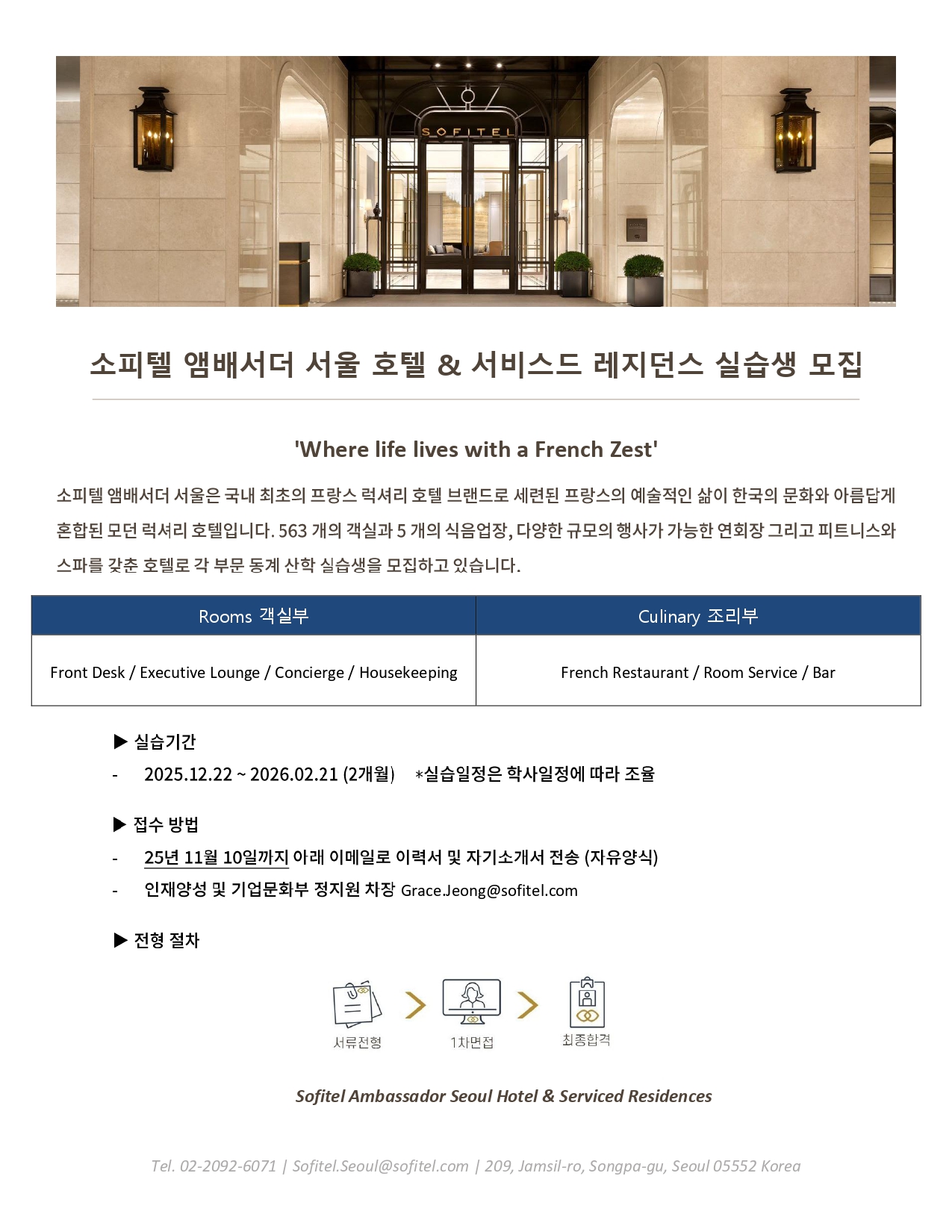 SOFITEL

소피텔 앰배서더 서울 호텔 & 서비스드 레지던스 실습생 모집

'Where life lives with a French Zest'

소피텔 앰배서더 서울은 국내 최초의 프랑스 럭셔리 호텔 브랜드로 세련된 프랑스의 예술적인 삶이 한국의 문화와 아름답게 혼합된 모던 럭셔리 호텔입니다. 563 개의 객실과 5 개의 식음업장, 다양한 규모의 행사가 가능한 연회장 그리고 피트니스와 스파를 갖춘 호텔로 각 부문 동계 산학 실습생을 모집하고 있습니다.

| Rooms 객실부 | Culinary 조리부 |
|---|---|
| Front Desk / Executive Lounge / Concierge / Housekeeping | French Restaurant / Room Service / Bar |

▶ 실습기간

- 2025.12.22 ~ 2026.02.21 (2개월) *실습일정은 학사일정에 따라 조율

▶ 접수 방법

- 25년 11월 10일까지 아래 이메일로 이력서 및 자기소개서 전송 (자유양식)
- 인재양성 및 기업문화부 정지원 차장 Grace.Jeong@sofitel.com

▶ 전형 절차

서류전형 1차면접 최종합격

Sofitel Ambassador Seoul Hotel & Serviced Residences

Tel. 02-2092-6071 | Sofitel.Seoul@sofitel.com | 209, Jamsil-ro, Songpa-gu, Seoul 05552 Korea